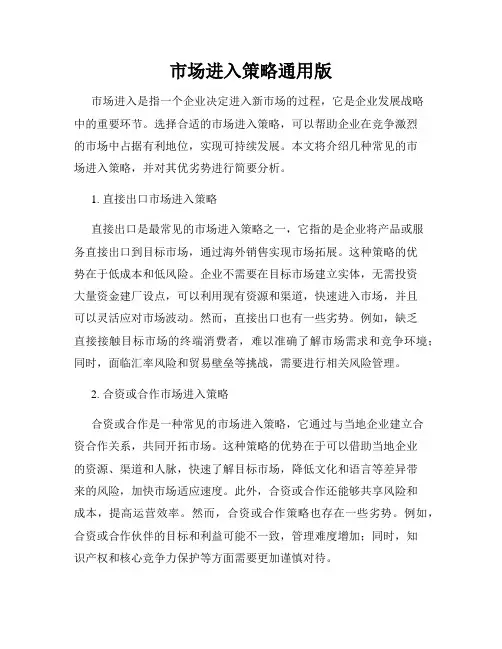 市场进入策略通用版

市场进入是指一个企业决定进入新市场的过程，它是企业发展战略中的重要环节。选择合适的市场进入策略，可以帮助企业在竞争激烈的市场中占据有利地位，实现可持续发展。本文将介绍几种常见的市场进入策略，并对其优劣势进行简要分析。

1. 直接出口市场进入策略

直接出口是最常见的市场进入策略之一，它指的是企业将产品或服务直接出口到目标市场，通过海外销售实现市场拓展。这种策略的优势在于低成本和低风险。企业不需要在目标市场建立实体，无需投资大量资金建厂设点，可以利用现有资源和渠道，快速进入市场，并且可以灵活应对市场波动。然而，直接出口也有一些劣势。例如，缺乏直接接触目标市场的终端消费者，难以准确了解市场需求和竞争环境；同时，面临汇率风险和贸易壁垒等挑战，需要进行相关风险管理。

2. 合资或合作市场进入策略

合资或合作是一种常见的市场进入策略，它通过与当地企业建立合资合作关系，共同开拓市场。这种策略的优势在于可以借助当地企业的资源、渠道和人脉，快速了解目标市场，降低文化和语言等差异带来的风险，加快市场适应速度。此外，合资或合作还能够共享风险和成本，提高运营效率。然而，合资或合作策略也存在一些劣势。例如，合资或合作伙伴的目标和利益可能不一致，管理难度增加；同时，知识产权和核心竞争力保护等方面需要更加谨慎对待。